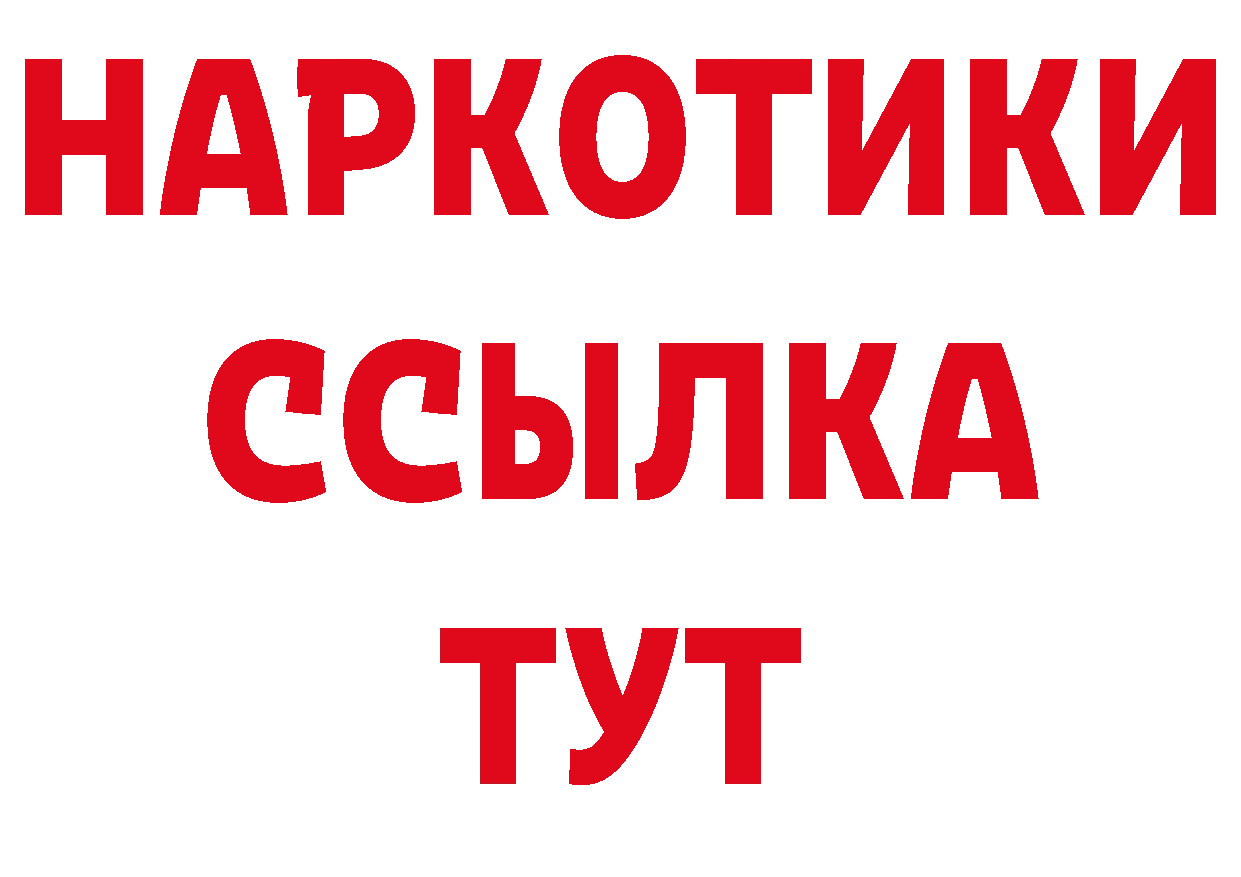 НАРКОТИКИ ССЫЛКА ТУТ